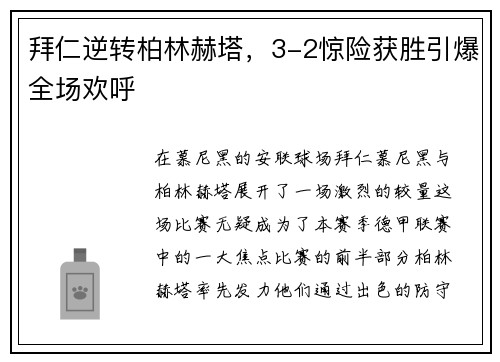 拜仁逆转柏林赫塔，3-2惊险获胜引爆全场欢呼

在慕尼黑的安联球场拜仁慕尼黑与柏林赫塔展开了一场激烈的较量这场比赛无疑成为了本赛季德甲联赛中的一大焦点比赛的前半部分柏林赫塔率先发力他们通过出色的防守